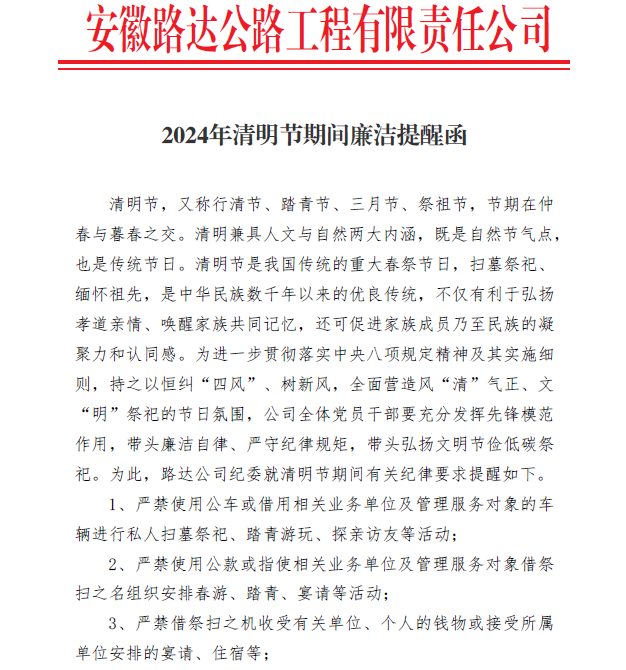 安徽路达公路工程有限责任公司

2024年清明节期间廉洁提醒函

清明节，又称行清节、踏青节、三月节、祭祖节，节期在仲春与暮春之交。清明兼具人文与自然两大内涵，既是自然节气点，也是传统节日。清明节是我国传统的重大春祭节日，扫墓祭祀、缅怀祖先，是中华民族数千年以来的优良传统，不仅有利于弘扬孝道亲情、唤醒家族共同记忆，还可促进家族成员乃至民族的凝聚力和认同感。为进一步贯彻落实中央八项规定精神及其实施细则，持之以恒纠“四风”、树新风，全面营造风“清”气正、文“明”祭祀的节日氛围，公司全体党员干部要充分发挥先锋模范作用，带头廉洁自律、严守纪律规矩，带头弘扬文明节俭低碳祭祀。为此，路达公司纪委就清明节期间有关纪律要求提醒如下。

1、严禁使用公车或借用相关业务单位及管理服务对象的车辆进行私人扫墓祭祀、踏青游玩、探亲访友等活动；

2、严禁使用公款或指使相关业务单位及管理服务对象借祭扫之名组织安排春游、踏青、宴请等活动；

3、严禁借祭扫之机收受有关单位、个人的钱物或接受所属单位安排的宴请、住宿等；